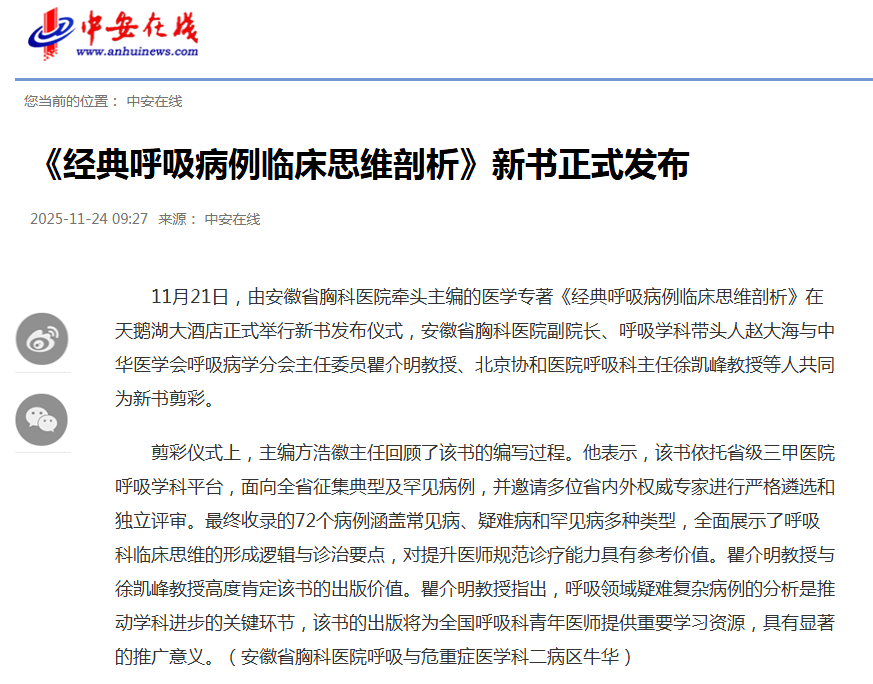 中安在线
www.anhuinews.com

您当前的位置： 中安在线

《经典呼吸病例临床思维剖析》新书正式发布

2025-11-24 09:27 来源： 中安在线

11月21日，由安徽省胸科医院牵头主编的医学专著《经典呼吸病例临床思维剖析》在天鹅湖大酒店正式举行新书发布仪式，安徽省胸科医院副院长、呼吸学科带头人赵大海与中华医学会呼吸病学分会主任委员瞿介明教授、北京协和医院呼吸科主任徐凯峰教授等人共同为新书剪彩。

剪彩仪式上，主编方浩徽主任回顾了该书的编写过程。他表示，该书依托省级三甲医院呼吸学科平台，面向全省征集典型及罕见病例，并邀请多位省内外权威专家进行严格遴选和独立评审。最终收录的72个病例涵盖常见病、疑难病和罕见病多种类型，全面展示了呼吸科临床思维的形成逻辑与诊治要点，对提升医师规范诊疗能力具有参考价值。瞿介明教授与徐凯峰教授高度肯定该书的出版价值。瞿介明教授指出，呼吸领域疑难复杂病例的分析是推动学科进步的关键环节，该书的出版将为全国呼吸科青年医师提供重要学习资源，具有显著的推广意义。（安徽省胸科医院呼吸与危重症医学科二病区牛华）